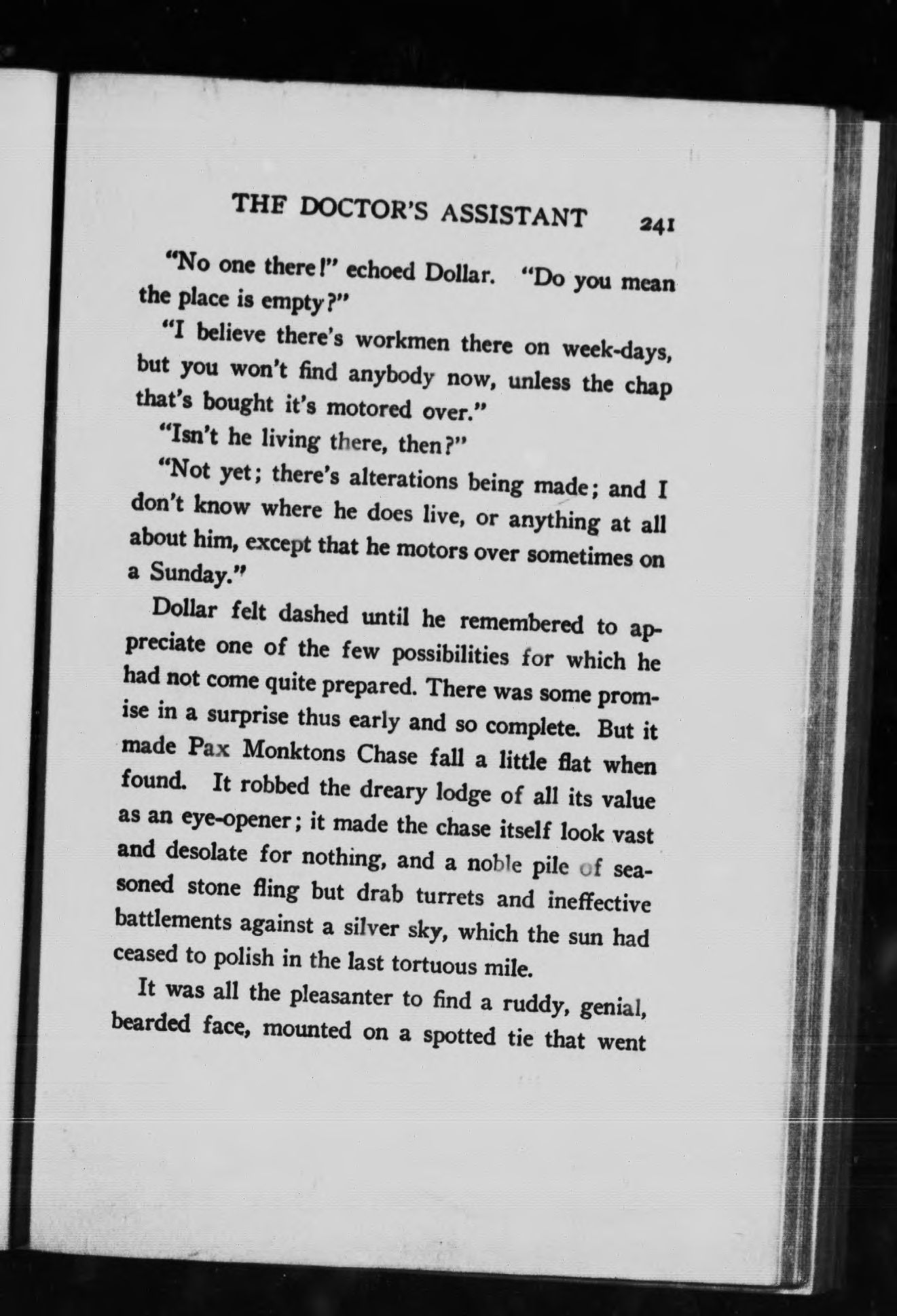 THE DOCTOR'S ASSISTANT 241

"No one there!" echoed Dollar. "Do you mean the place is empty?"

"I believe there's workmen there on week-days, but you won't find anybody now, unless the chap that's bought it's motored over."

"Isn't he living there, then?"

"Not yet; there's alterations being made; and I don't know where he does live, or anything at all about him, except that he motors over sometimes on a Sunday."

Dollar felt dashed until he remembered to appreciate one of the few possibilities for which he had not come quite prepared. There was some promise in a surprise thus early and so complete. But it made Pax Monktons Chase fall a little flat when found. It robbed the dreary lodge of all its value as an eye-opener; it made the chase itself look vast and desolate for nothing, and a noble pile of seasoned stone fling but drab turrets and ineffective battlements against a silver sky, which the sun had ceased to polish in the last tortuous mile.

It was all the pleasanter to find a ruddy, genial, bearded face, mounted on a spotted tie that went